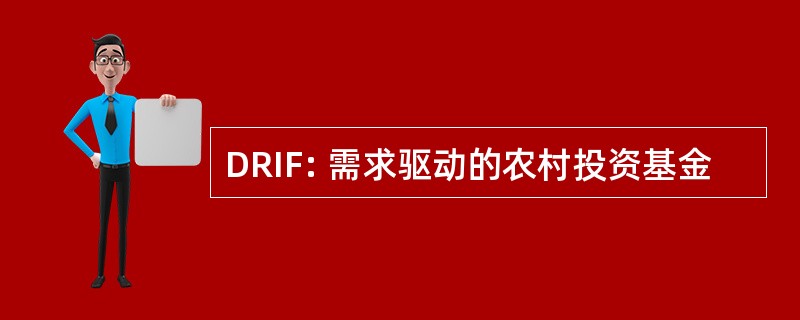 DRIF: 需求驱动的农村投资基金